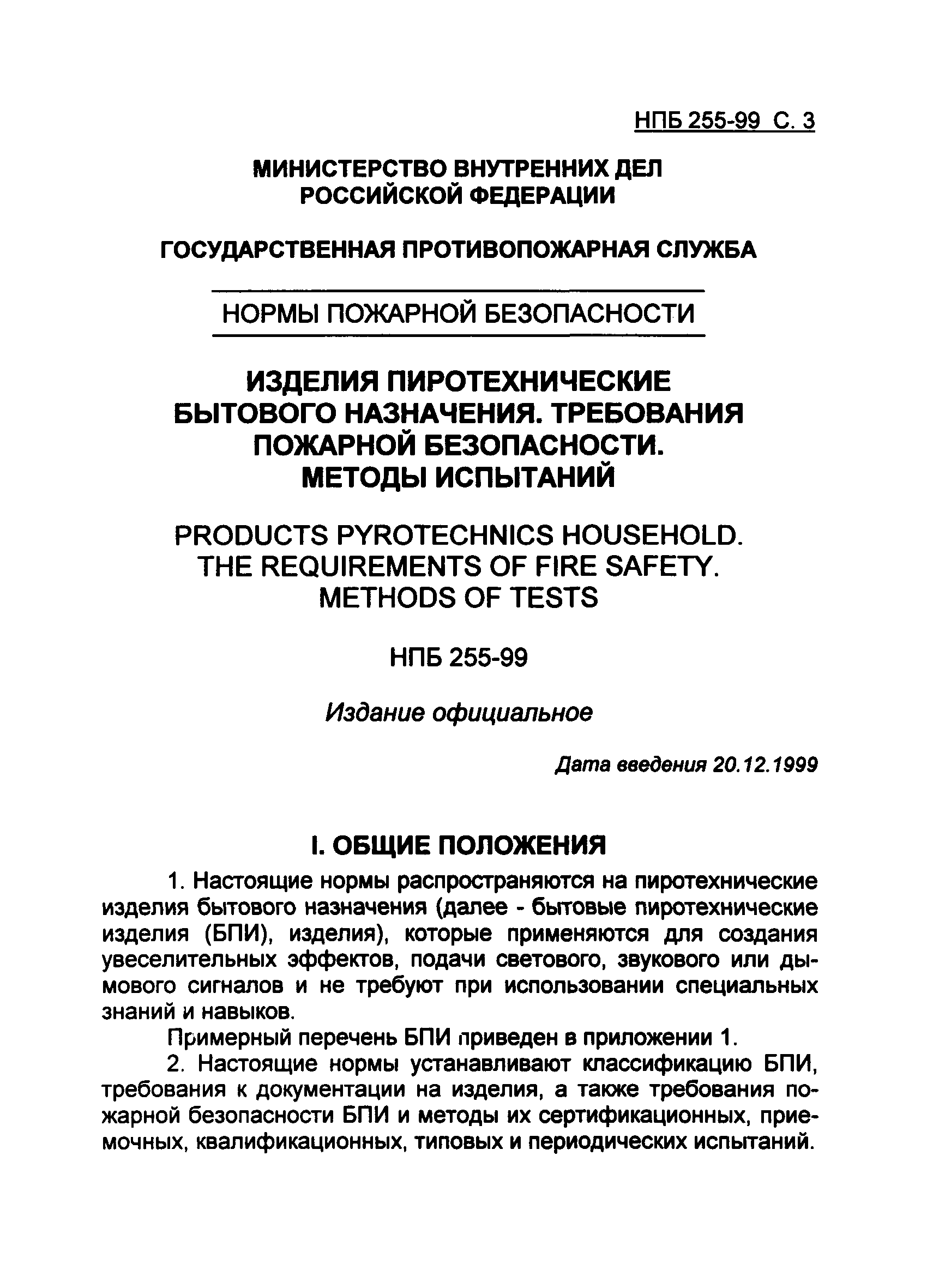 НПБ 255-99 С. 3

МИНИСТЕРСТВО ВНУТРЕННИХ ДЕЛ РОССИЙСКОЙ ФЕДЕРАЦИИ

ГОСУДАРСТВЕННАЯ ПРОТИВОПОЖАРНАЯ СЛУЖБА

НОРМЫ ПОЖАРНОЙ БЕЗОПАСНОСТИ

ИЗДЕЛИЯ ПИРОТЕХНИЧЕСКИЕ БЫТОВОГО НАЗНАЧЕНИЯ. ТРЕБОВАНИЯ ПОЖАРНОЙ БЕЗОПАСНОСТИ. МЕТОДЫ ИСПЫТАНИЙ

PRODUCTS PYROTECHNICS HOUSEHOLD. THE REQUIREMENTS OF FIRE SAFETY. METHODS OF TESTS

НПБ 255-99

Издание официальное

Дата введения 20.12.1999

I. ОБЩИЕ ПОЛОЖЕНИЯ

1. Настоящие нормы распространяются на пиротехнические изделия бытового назначения (далее - бытовые пиротехнические изделия (БПИ), изделия), которые применяются для создания увеселительных эффектов, подачи светового, звукового или дымового сигналов и не требуют при использовании специальных знаний и навыков.

Примерный перечень БПИ приведен в приложении 1.

2. Настоящие нормы устанавливают классификацию БПИ, требования к документации на изделия, а также требования пожарной безопасности БПИ и методы их сертификационных, приемочных, квалификационных, типовых и периодических испытаний.